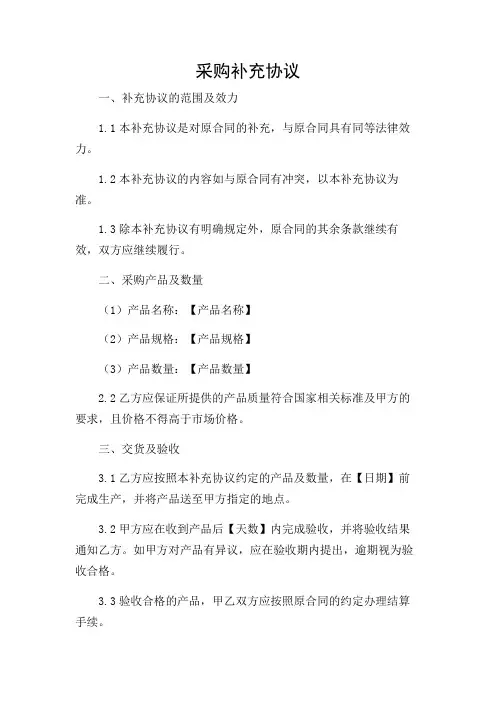 采购补充协议

一、补充协议的范围及效力

1.1 本补充协议是对原合同的补充，与原合同具有同等法律效力。

1.2 本补充协议的内容如与原合同有冲突，以本补充协议为准。

1.3 除本补充协议有明确规定外，原合同的其余条款继续有效，双方应继续履行。

二、采购产品及数量

（1）产品名称：【产品名称】

（2）产品规格：【产品规格】

（3）产品数量：【产品数量】

2.2 乙方应保证所提供的产品质量符合国家相关标准及甲方的要求，且价格不得高于市场价格。

三、交货及验收

3.1 乙方应按照本补充协议约定的产品及数量，在【日期】前完成生产，并将产品送至甲方指定的地点。

3.2 甲方应在收到产品后【天数】内完成验收，并将验收结果通知乙方。如甲方对产品有异议，应在验收期内提出，逾期视为验收合格。

3.3 验收合格的产品，甲乙双方应按照原合同的约定办理结算手续。